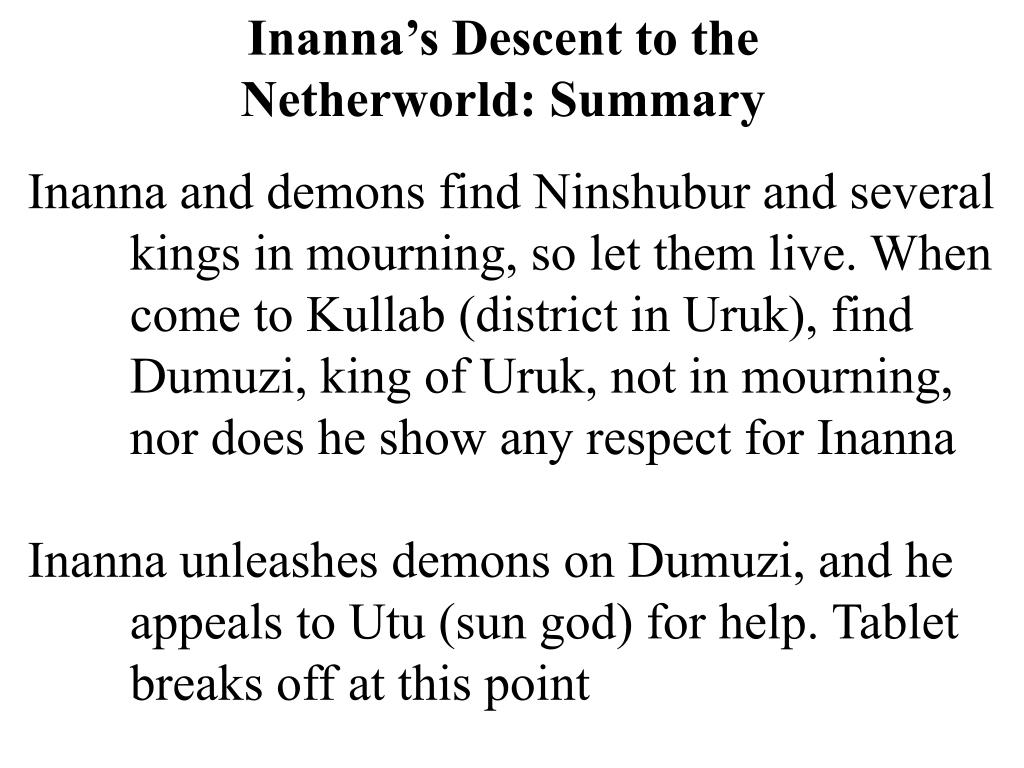 Inanna’s Descent to the Netherworld: Summary

Inanna and demons find Ninshubur and several kings in mourning, so let them live. When come to Kullab (district in Uruk), find Dumuzi, king of Uruk, not in mourning, nor does he show any respect for Inanna

Inanna unleashes demons on Dumuzi, and he appeals to Utu (sun god) for help. Tablet breaks off at this point